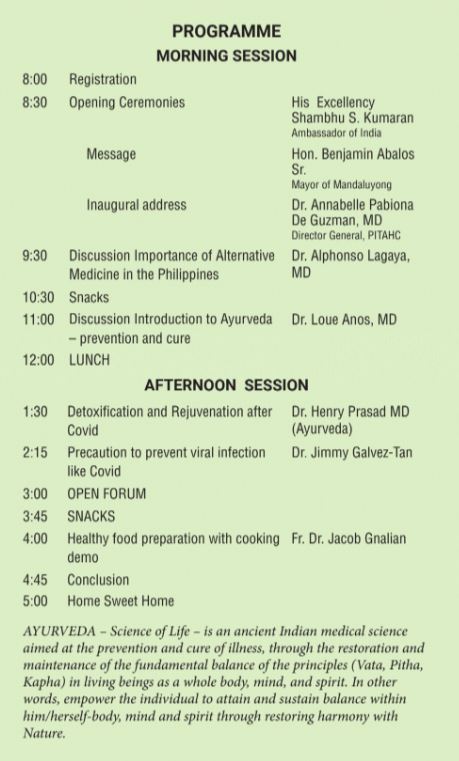 PROGRAMME

MORNING SESSION

| | | |
|---|---|---|
| 8:00 | Registration | |
| 8:30 | Opening Ceremonies | His Excellency Shambhu S. Kumaran Ambassador of India |
| | Message | Hon. Benjamin Abalos Sr. Mayor of Mandaluyong |
| | Inaugural address | Dr. Annabelle Pabiona De Guzman, MD Director General, PITAHC |
| 9:30 | Discussion Importance of Alternative Medicine in the Philippines | Dr. Alphonso Lagaya, MD |
| 10:30 | Snacks | |
| 11:00 | Discussion Introduction to Ayurveda – prevention and cure | Dr. Loue Anos, MD |
| 12:00 | LUNCH | |

AFTERNOON SESSION

| | | |
|---|---|---|
| 1:30 | Detoxification and Rejuvenation after Covid | Dr. Henry Prasad MD (Ayurveda) |
| 2:15 | Precaution to prevent viral infection like Covid | Dr. Jimmy Galvez-Tan |
| 3:00 | OPEN FORUM | |
| 3:45 | SNACKS | |
| 4:00 | Healthy food preparation with cooking demo | Fr. Dr. Jacob Gnalian |
| 4:45 | Conclusion | |
| 5:00 | Home Sweet Home | |

AYURVEDA – Science of Life – is an ancient Indian medical science aimed at the prevention and cure of illness, through the restoration and maintenance of the fundamental balance of the principles (Vata, Pitha, Kapha) in living beings as a whole body, mind, and spirit. In other words, empower the individual to attain and sustain balance within him/herself-body, mind and spirit through restoring harmony with Nature.